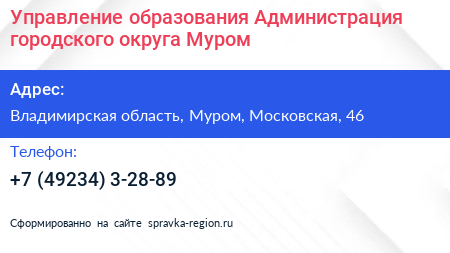 Управление образования Администрация городского округа Муром

Адрес:

Владимирская область, Муром, Московская, 46

Телефон:

+7 (49234) 3-28-89

Сформированно на сайте spravka-region.ru